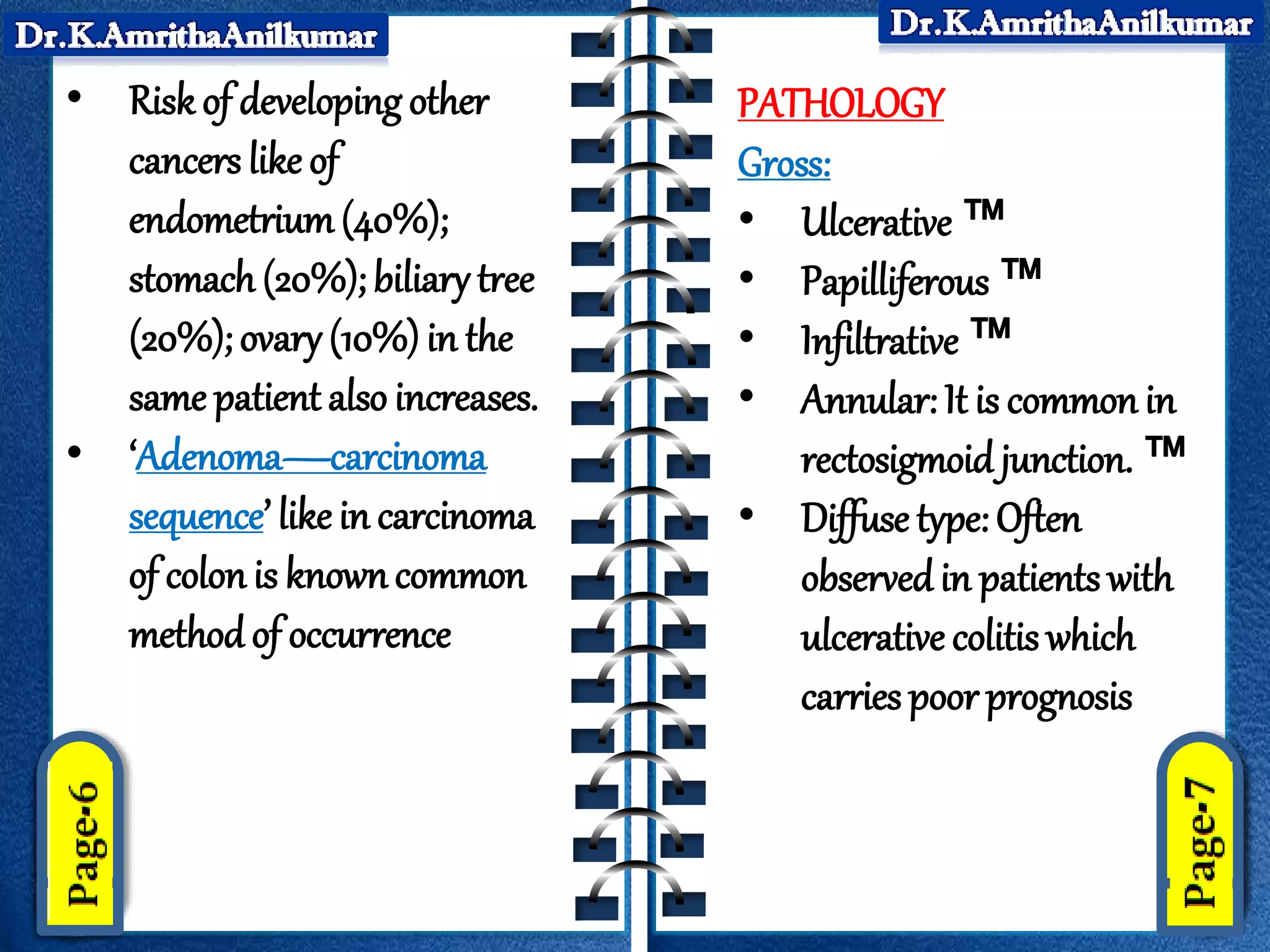 Dr.K.AmrithaAnilkumar

• Risk of developing other cancers like of endometrium (40%); stomach (20%); biliary tree (20%); ovary (10%) in the same patient also increases.
• 'Adenoma—carcinoma sequence' like in carcinoma of colon is known common method of occurrence

Page-6

Dr.K.AmrithaAnilkumar

PATHOLOGY

Gross:

• Ulcerative ™
• Papilliferous ™
• Infiltrative ™
• Annular: It is common in rectosigmoid junction. ™
• Diffuse type: Often observed in patients with ulcerative colitis which carries poor prognosis

Page-7